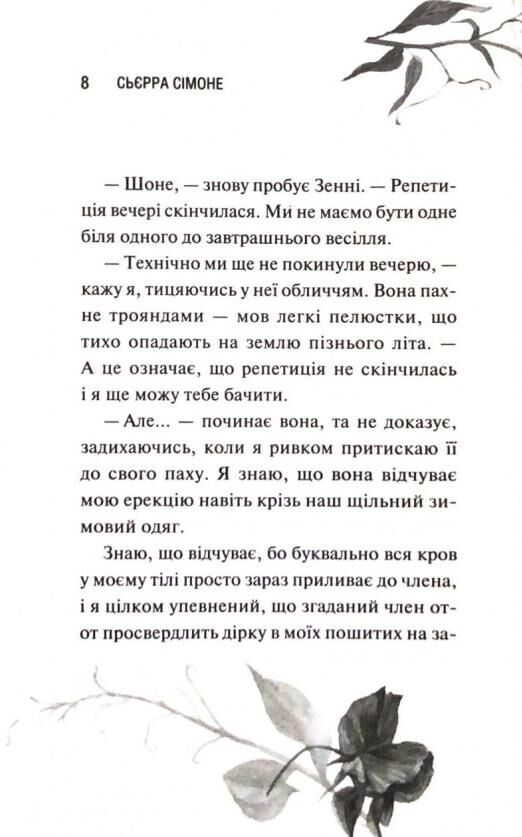 8 СЬЄРРА СІМОНЕ

— Шоне, — знову пробує Зенні. — Репетиція вечері скінчилася. Ми не маємо бути одне біля одного до завтрашнього весілля.

— Технічно ми ще не покинули вечерю, — кажу я, тицяючись у неї обличчям. Вона пахне трояндами — мов легкі пелюстки, що тихо опадають на землю пізнього літа. — А це означає, що репетиція не скінчилась і я ще можу тебе бачити.

— Але... — починає вона, та не доказує, задихаючись, коли я ривком притискаю її до свого паху. Я знаю, що вона відчуває мою ерекцію навіть крізь наш щільний зимовий одяг.

Знаю, що відчуває, бо буквально вся кров у моєму тілі просто зараз приливає до члена, і я цілком упевнений, що згаданий член от-от просвердлить дірку в моїх пошитих на за-